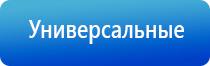 Универсальные